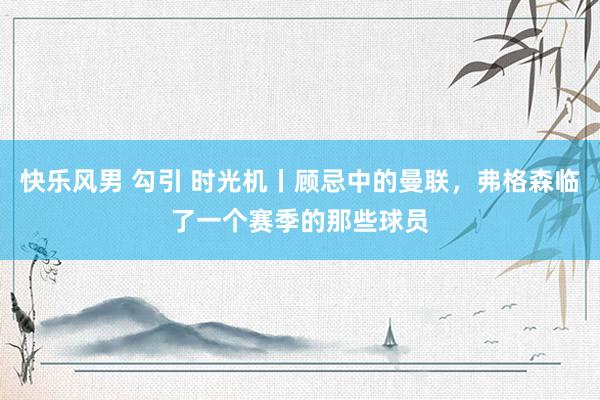 快乐风男 勾引 时光机丨顾忌中的曼联，弗格森临了一个赛季的那些球员